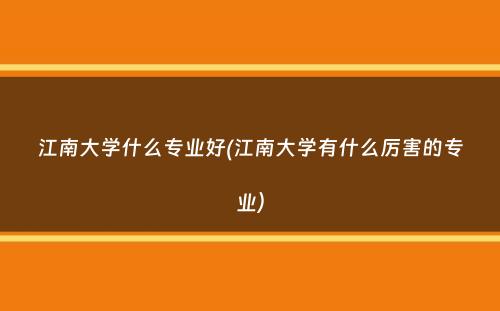 江南大学什么专业好(江南大学有什么厉害的专业)